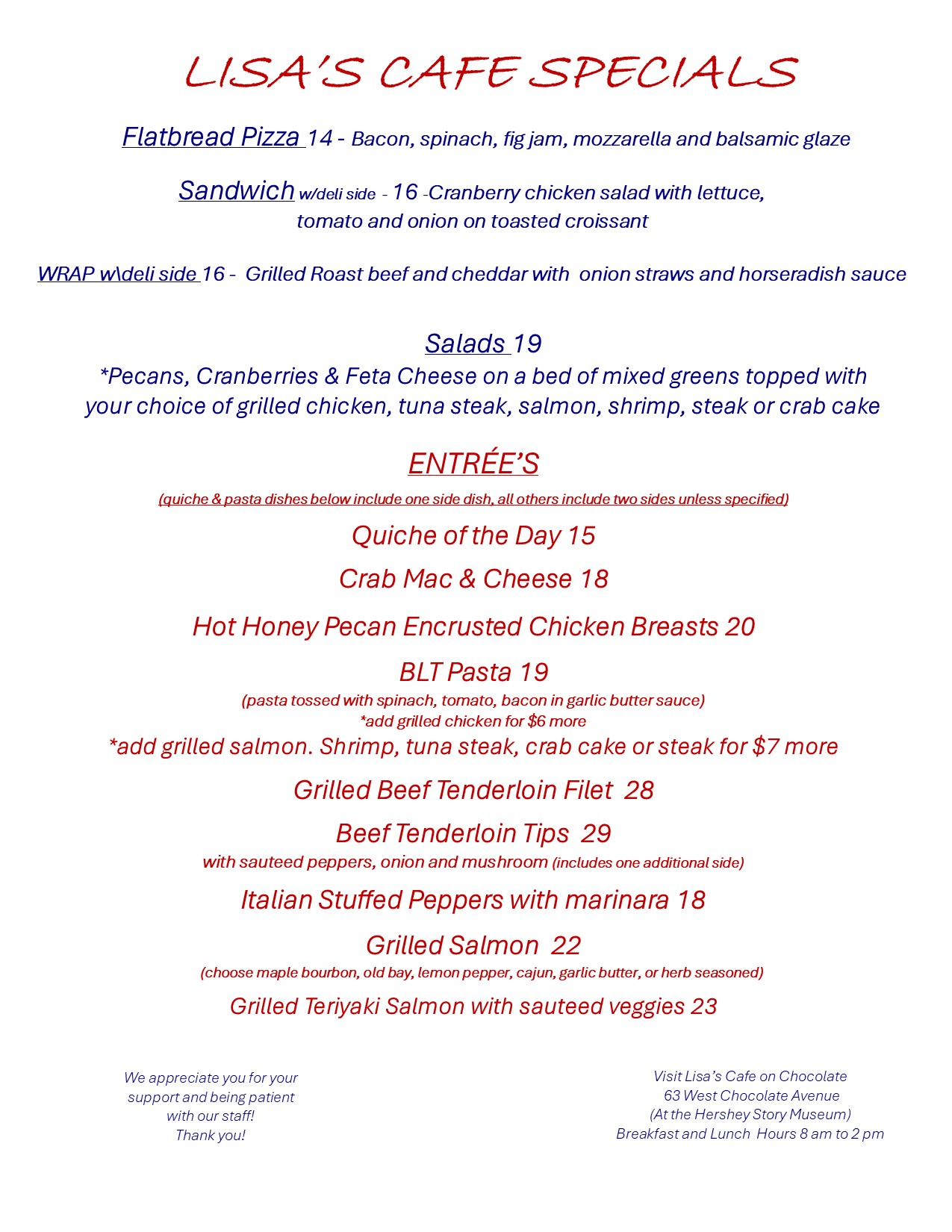 LISA'S CAFE SPECIALS

Flatbread Pizza 14 - Bacon, spinach, fig jam, mozzarella and balsamic glaze

Sandwich w/deli side - 16 -Cranberry chicken salad with lettuce, tomato and onion on toasted croissant

WRAP w\deli side 16 - Grilled Roast beef and cheddar with onion straws and horseradish sauce

Salads 19
*Pecans, Cranberries & Feta Cheese on a bed of mixed greens topped with your choice of grilled chicken, tuna steak, salmon, shrimp, steak or crab cake

ENTRÉE'S
(quiche & pasta dishes below include one side dish, all others include two sides unless specified)

Quiche of the Day 15

Crab Mac & Cheese 18

Hot Honey Pecan Encrusted Chicken Breasts 20

BLT Pasta 19
(pasta tossed with spinach, tomato, bacon in garlic butter sauce)
*add grilled chicken for $6 more
*add grilled salmon. Shrimp, tuna steak, crab cake or steak for $7 more

Grilled Beef Tenderloin Filet 28

Beef Tenderloin Tips 29
with sauteed peppers, onion and mushroom (includes one additional side)

Italian Stuffed Peppers with marinara 18

Grilled Salmon 22
(choose maple bourbon, old bay, lemon pepper, cajun, garlic butter, or herb seasoned)

Grilled Teriyaki Salmon with sauteed veggies 23

We appreciate you for your support and being patient with our staff!
Thank you!

Visit Lisa's Cafe on Chocolate
63 West Chocolate Avenue
(At the Hershey Story Museum)
Breakfast and Lunch Hours 8 am to 2 pm